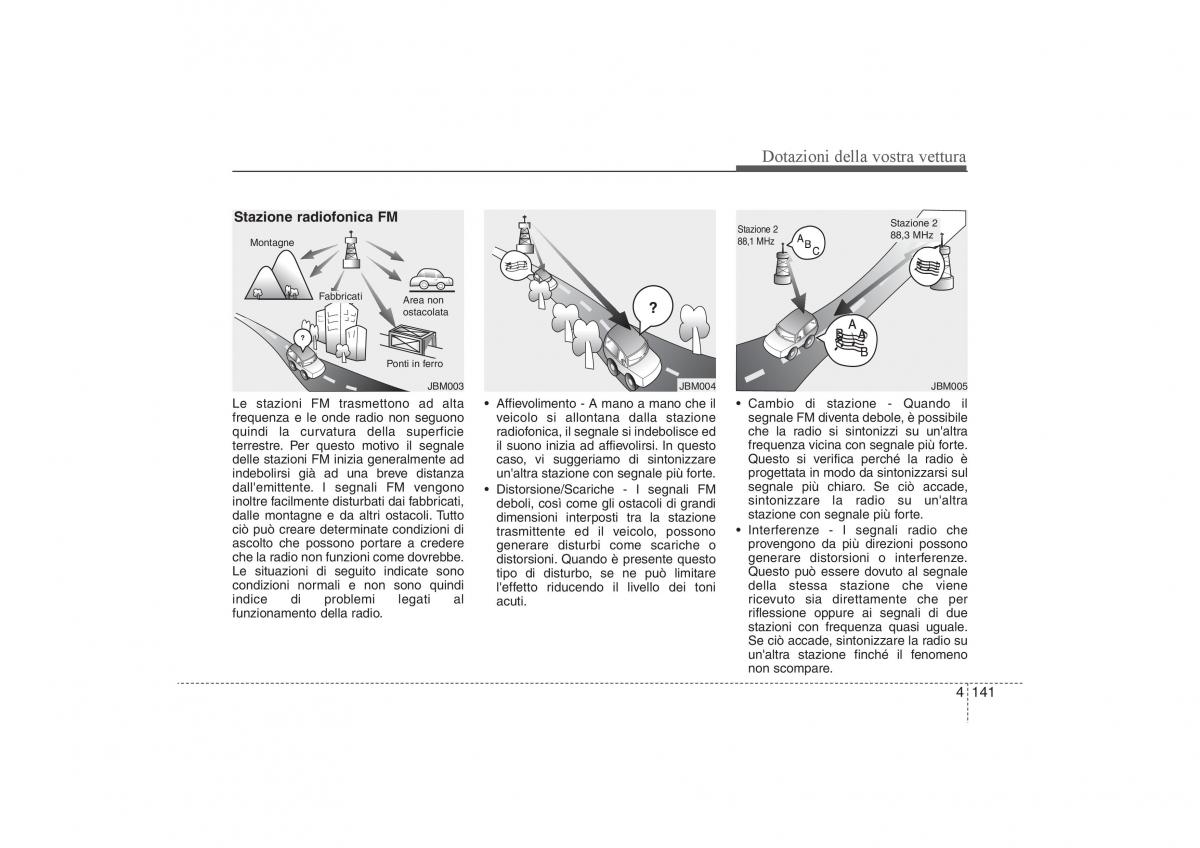 Dotazioni della vostra vettura

Stazione radiofonica FM

Montagne

Fabbricati

Area non ostacolata

Ponti in ferro

?

JBM003

Le stazioni FM trasmettono ad alta frequenza e le onde radio non seguono quindi la curvatura della superficie terrestre. Per questo motivo il segnale delle stazioni FM inizia generalmente ad indebolirsi già ad una breve distanza dall'emittente. I segnali FM vengono inoltre facilmente disturbati dai fabbricati, dalle montagne e da altri ostacoli. Tutto ciò può creare determinate condizioni di ascolto che possono portare a credere che la radio non funzioni come dovrebbe. Le situazioni di seguito indicate sono condizioni normali e non sono quindi indice di problemi legati al funzionamento della radio.

?

JBM004

• Affievolimento - A mano a mano che il veicolo si allontana dalla stazione radiofonica, il segnale si indebolisce ed il suono inizia ad affievolirsi. In questo caso, vi suggeriamo di sintonizzare un'altra stazione con segnale più forte.

• Distorsione/Scariche - I segnali FM deboli, così come gli ostacoli di grandi dimensioni interposti tra la stazione trasmittente ed il veicolo, possono generare disturbi come scariche o distorsioni. Quando è presente questo tipo di disturbo, se ne può limitare l'effetto riducendo il livello dei toni acuti.

Stazione 2
88,1 MHz

A B C

Stazione 2
88,3 MHz

A B

JBM005

• Cambio di stazione - Quando il segnale FM diventa debole, è possibile che la radio si sintonizzi su un'altra frequenza vicina con segnale più forte. Questo si verifica perché la radio è progettata in modo da sintonizzarsi sul segnale più chiaro. Se ciò accade, sintonizzare la radio su un'altra stazione con segnale più forte.

• Interferenze - I segnali radio che provengono da più direzioni possono generare distorsioni o interferenze. Questo può essere dovuto al segnale della stessa stazione che viene ricevuto sia direttamente che per riflessione oppure ai segnali di due stazioni con frequenza quasi uguale. Se ciò accade, sintonizzare la radio su un'altra stazione finché il fenomeno non scompare.

4 141